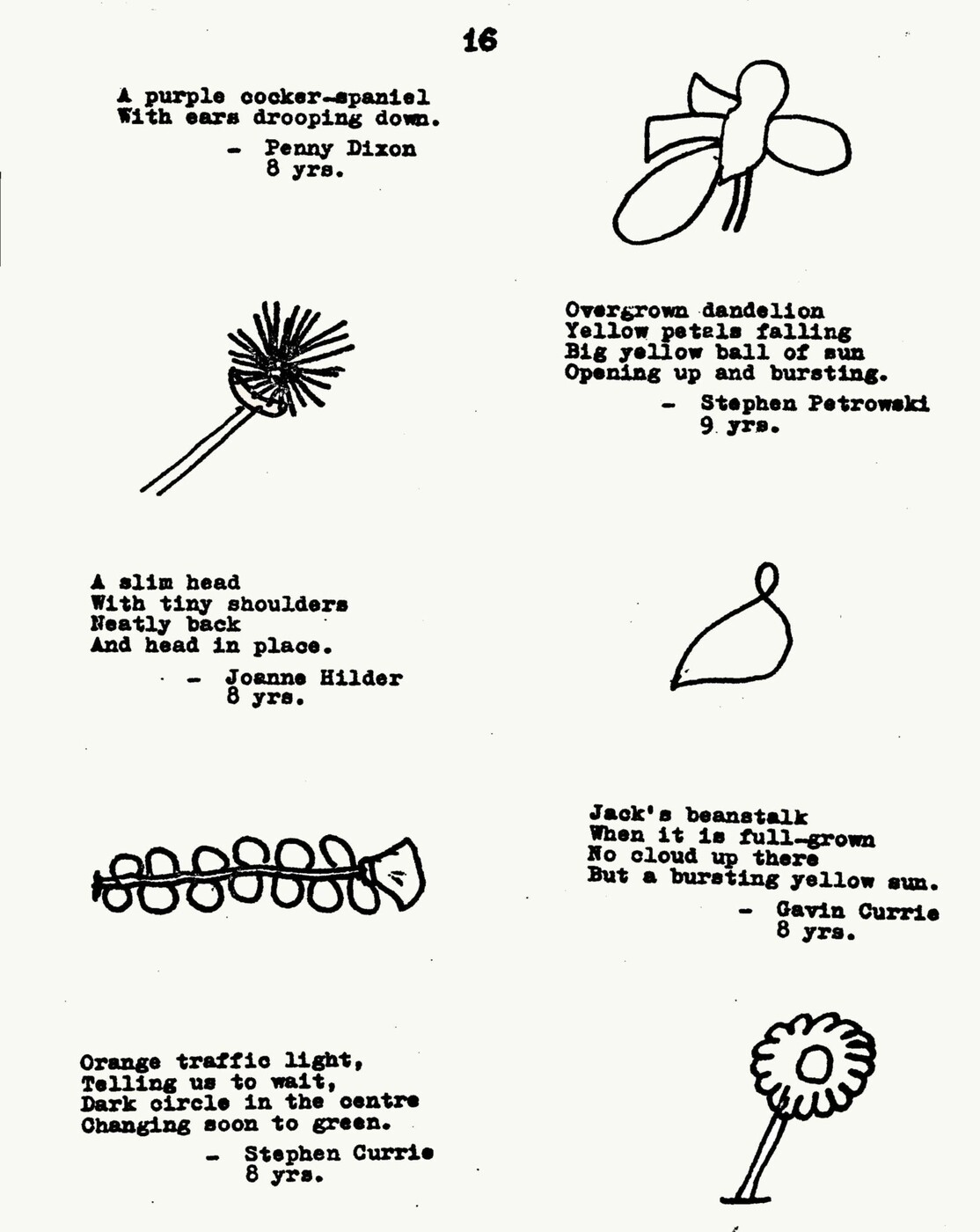 16

A purple cocker-spaniel
With ears drooping down.
- Penny Dixon
8 yrs.

Overgrown dandelion
Yellow petals falling
Big yellow ball of sun
Opening up and bursting.
- Stephen Petrowski
9 yrs.

A slim head
With tiny shoulders
Neatly back
And head in place.
- Joanne Hilder
8 yrs.

Jack's beanstalk
When it is full-grown
No cloud up there
But a bursting yellow sun.
- Gavin Currie
8 yrs.

Orange traffic light,
Telling us to wait,
Dark circle in the centre
Changing soon to green.
- Stephen Currie
8 yrs.